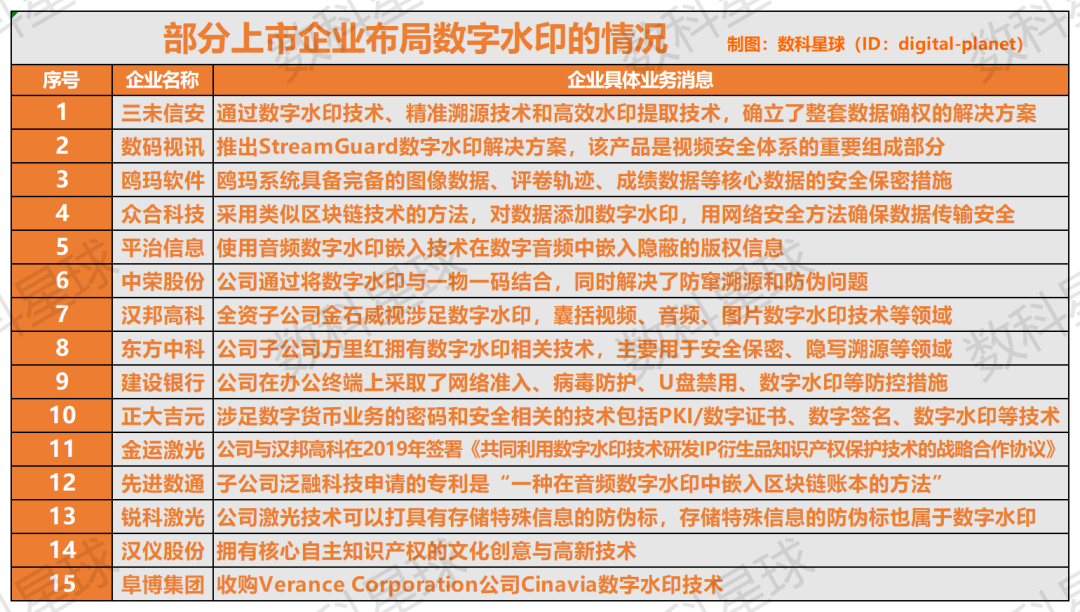 部分上市企业布局数字水印的情况

制图：数科星球（ID：digital-planet）

| 序号 | 企业名称 | 企业具体业务消息 |
|---|---|---|
| 1 | 三未信安 | 通过数字水印技术、精准溯源技术和高效水印提取技术，确立了整套数据确权的解决方案 |
| 2 | 数码视讯 | 推出StreamGuard数字水印解决方案，该产品是视频安全体系的重要组成部分 |
| 3 | 鸥玛软件 | 鸥玛系统具备完备的图像数据、评卷轨迹、成绩数据等核心数据的安全保密措施 |
| 4 | 众合科技 | 采用类似区块链技术的方法，对数据添加数字水印，用网络安全方法确保数据传输安全 |
| 5 | 平治信息 | 使用音频数字水印嵌入技术在数字音频中嵌入隐蔽的版权信息 |
| 6 | 中荣股份 | 公司通过将数字水印与一物一码结合，同时解决了防窜溯源和防伪问题 |
| 7 | 汉邦高科 | 全资子公司金石威视涉足数字水印，囊括视频、音频、图片数字水印技术等领域 |
| 8 | 东方中科 | 公司子公司万里红拥有数字水印相关技术，主要用于安全保密、隐写溯源等领域 |
| 9 | 建设银行 | 公司在办公终端上采取了网络准入、病毒防护、U盘禁用、数字水印等防控措施 |
| 10 | 正大吉元 | 涉足数字货币业务的密码和安全相关的技术包括PKI/数字证书、数字签名、数字水印等技术 |
| 11 | 金运激光 | 公司与汉邦高科在2019年签署《共同利用数字水印技术研发IP衍生品知识产权保护技术的战略合作协议》 |
| 12 | 先进数通 | 子公司泛融科技申请的专利是“一种在音频数字水印中嵌入区块链账本的方法” |
| 13 | 锐科激光 | 公司激光技术可以打具有存储特殊信息的防伪标，存储特殊信息的防伪标也属于数字水印 |
| 14 | 汉仪股份 | 拥有核心自主知识产权的文化创意与高新技术 |
| 15 | 阜博集团 | 收购Verance Corporation公司Cinavia数字水印技术 |

数科星球